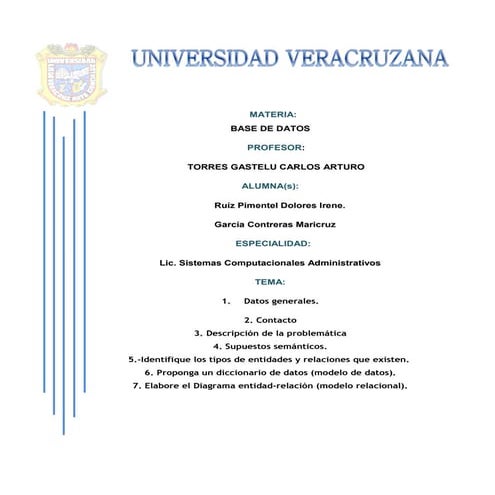 UNIVERSIDAD VERACRUZANA

MATERIA:

BASE DE DATOS

PROFESOR:

TORRES GASTELU CARLOS ARTURO

ALUMNA(s):

Ruiz Pimentel Dolores Irene.

Garcia Contreras Maricruz

ESPECIALIDAD:

Lic. Sistemas Computacionales Administrativos

TEMA:

1. Datos generales.

2. Contacto
3. Descripción de la problemática
4. Supuestos semánticos.
5.-Identifique los tipos de entidades y relaciones que existen.
6. Proponga un diccionario de datos (modelo de datos).
7. Elabore el Diagrama entidad-relación (modelo relacional).